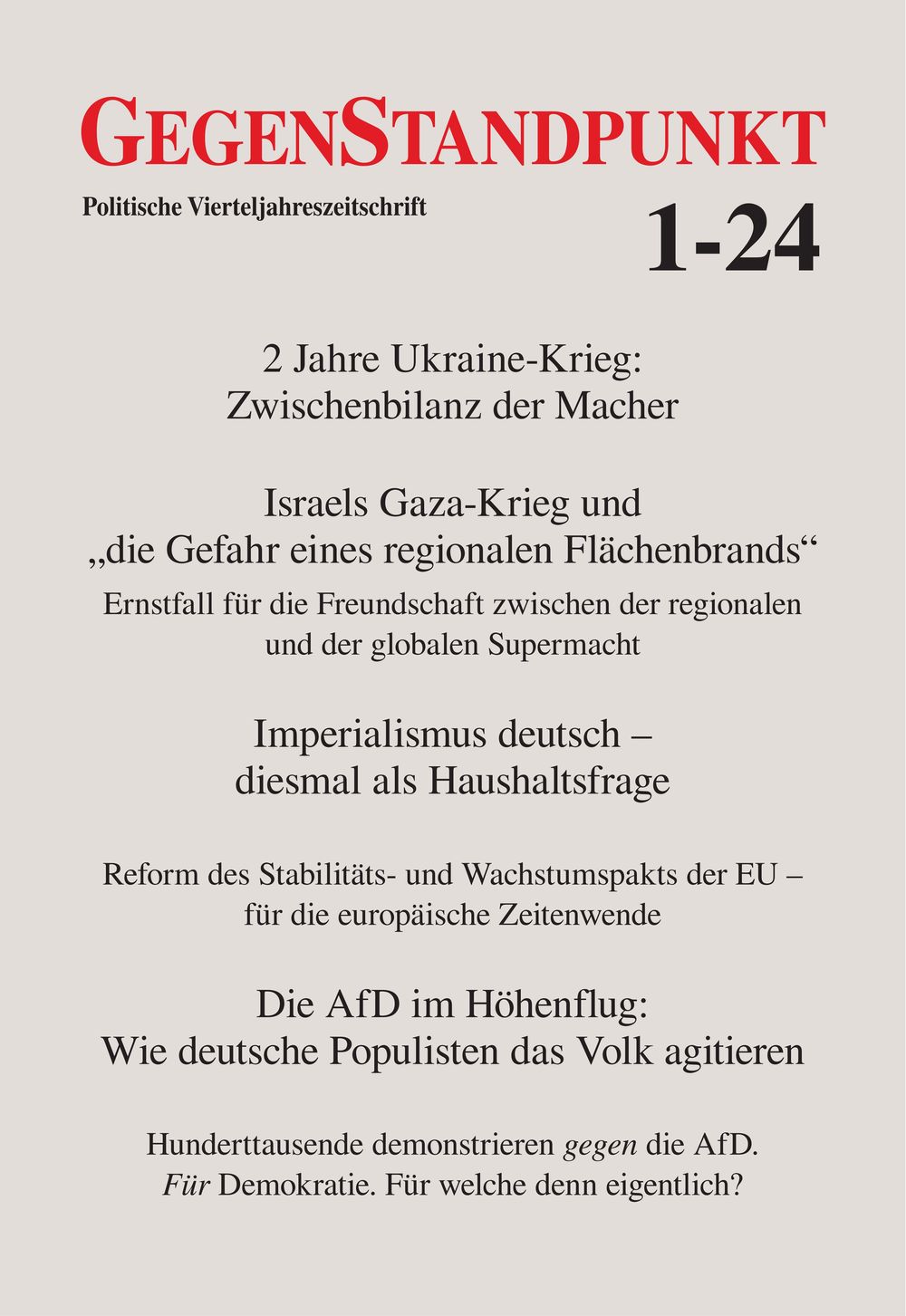 GEGENSTANDPUNKT

Politische Vierteljahreszeitschrift

1-24

2 Jahre Ukraine-Krieg:
Zwischenbilanz der Macher

Israels Gaza-Krieg und
„die Gefahr eines regionalen Flächenbrands“

Ernstfall für die Freundschaft zwischen der regionalen und der globalen Supermacht

Imperialismus deutsch –
diesmal als Haushaltsfrage

Reform des Stabilitäts- und Wachstumspakts der EU – für die europäische Zeitenwende

Die AfD im Höhenflug:
Wie deutsche Populisten das Volk agitieren

Hunderttausende demonstrieren gegen die AfD.
Für Demokratie. Für welche denn eigentlich?